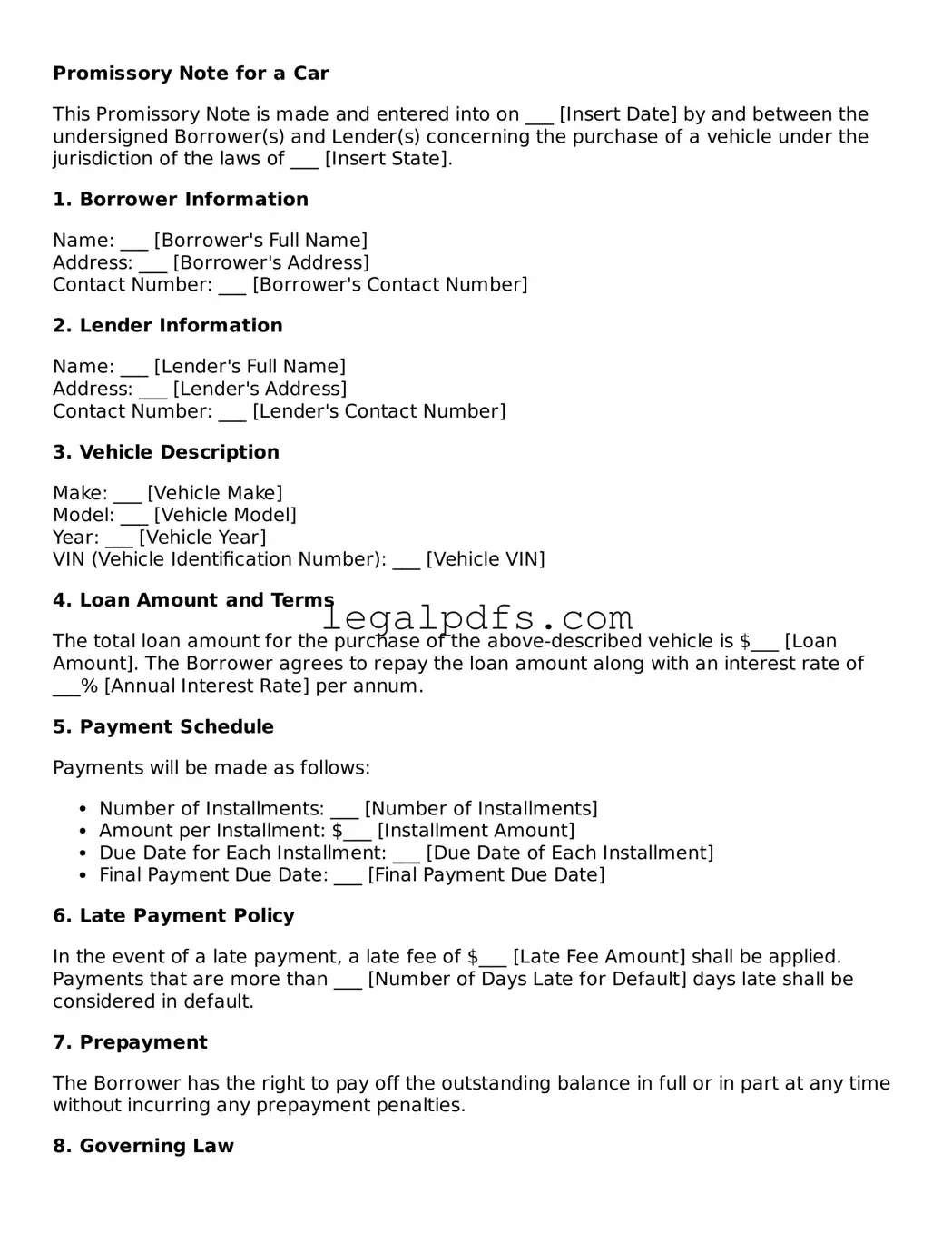 **Promissory Note for a Car**

This Promissory Note is made and entered into on ___ [Insert Date] by and between the undersigned Borrower(s) and Lender(s) concerning the purchase of a vehicle under the jurisdiction of the laws of ___ [Insert State].

**1. Borrower Information**

Name: ___ [Borrower's Full Name]
Address: ___ [Borrower's Address]
Contact Number: ___ [Borrower's Contact Number]

**2. Lender Information**

Name: ___ [Lender's Full Name]
Address: ___ [Lender's Address]
Contact Number: ___ [Lender's Contact Number]

**3. Vehicle Description**

Make: ___ [Vehicle Make]
Model: ___ [Vehicle Model]
Year: ___ [Vehicle Year]
VIN (Vehicle Identification Number): ___ [Vehicle VIN]

**4. Loan Amount and Terms**

legalpdfs.com

The total loan amount for the purchase of the above-described vehicle is $___ [Loan Amount]. The Borrower agrees to repay the loan amount along with an interest rate of ___% [Annual Interest Rate] per annum.

**5. Payment Schedule**

Payments will be made as follows:

- Number of Installments: ___ [Number of Installments]
- Amount per Installment: $___ [Installment Amount]
- Due Date for Each Installment: ___ [Due Date of Each Installment]
- Final Payment Due Date: ___ [Final Payment Due Date]

**6. Late Payment Policy**

In the event of a late payment, a late fee of $___ [Late Fee Amount] shall be applied. Payments that are more than ___ [Number of Days Late for Default] days late shall be considered in default.

**7. Prepayment**

The Borrower has the right to pay off the outstanding balance in full or in part at any time without incurring any prepayment penalties.

**8. Governing Law**